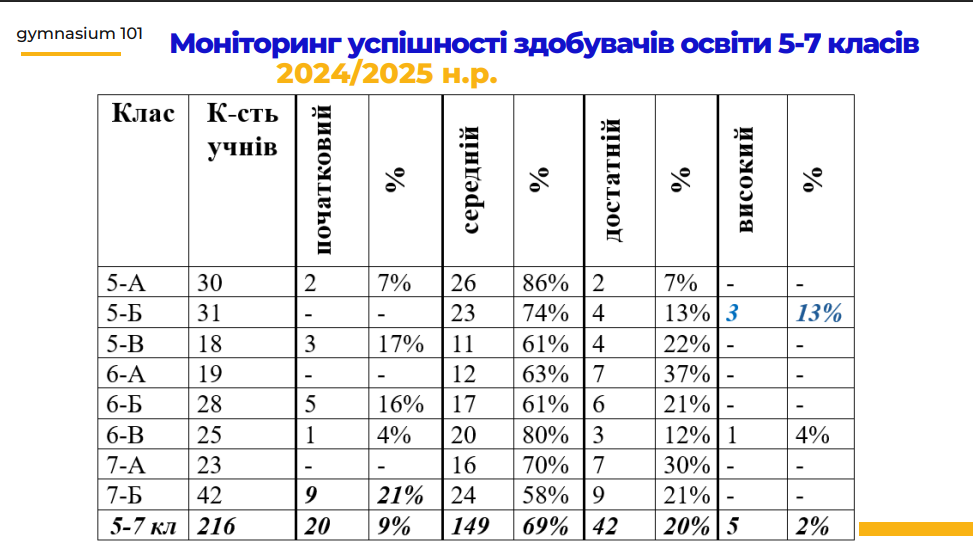 gymnasium 101

Моніторинг успішності здобувачів освіти 5-7 класів
2024/2025 н.р.

| Клас | К-сть учнів | початковий | % | середній | % | достатній | % | високий | % |
|---|---|---|---|---|---|---|---|---|---|
| 5-А | 30 | 2 | 7% | 26 | 86% | 2 | 7% | - | - |
| 5-Б | 31 | - | - | 23 | 74% | 4 | 13% | 3 | 13% |
| 5-В | 18 | 3 | 17% | 11 | 61% | 4 | 22% | - | - |
| 6-А | 19 | - | - | 12 | 63% | 7 | 37% | - | - |
| 6-Б | 28 | 5 | 16% | 17 | 61% | 6 | 21% | - | - |
| 6-В | 25 | 1 | 4% | 20 | 80% | 3 | 12% | 1 | 4% |
| 7-А | 23 | - | - | 16 | 70% | 7 | 30% | - | - |
| 7-Б | 42 | 9 | 21% | 24 | 58% | 9 | 21% | - | - |
| 5-7 кл | 216 | 20 | 9% | 149 | 69% | 42 | 20% | 5 | 2% |